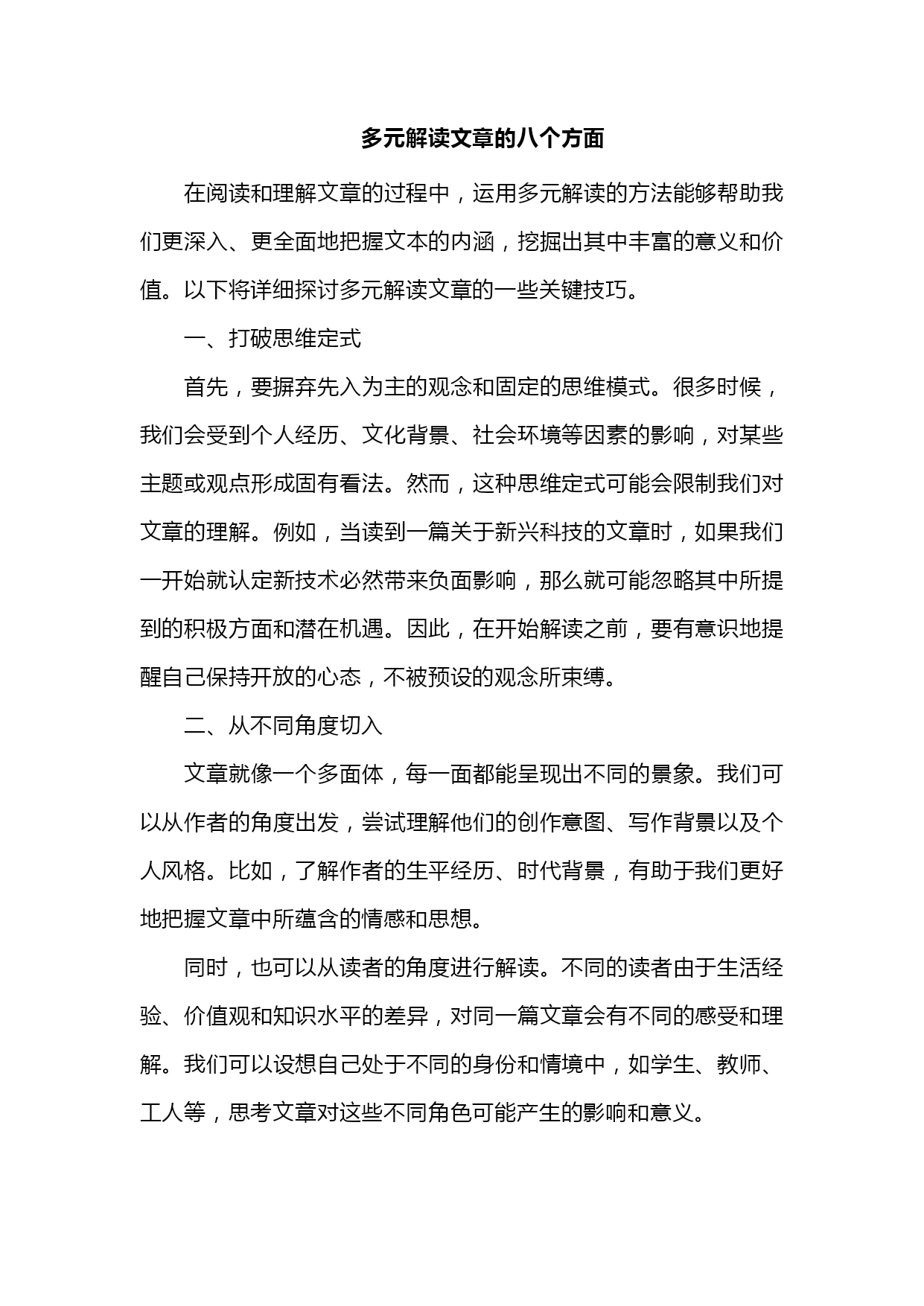 多元解读文章的八个方面

在阅读和理解文章的过程中，运用多元解读的方法能够帮助我们更深入、更全面地把握文本的内涵，挖掘出其中丰富的意义和价值。以下将详细探讨多元解读文章的一些关键技巧。

一、打破思维定式

首先，要摒弃先入为主的观念和固定的思维模式。很多时候，我们会受到个人经历、文化背景、社会环境等因素的影响，对某些主题或观点形成固有看法。然而，这种思维定式可能会限制我们对文章的理解。例如，当读到一篇关于新兴科技的文章时，如果我们一开始就认定新技术必然带来负面影响，那么就可能忽略其中所提到的积极方面和潜在机遇。因此，在开始解读之前，要有意识地提醒自己保持开放的心态，不被预设的观念所束缚。

二、从不同角度切入

文章就像一个多面体，每一面都能呈现出不同的景象。我们可以从作者的角度出发，尝试理解他们的创作意图、写作背景以及个人风格。比如，了解作者的生平经历、时代背景，有助于我们更好地把握文章中所蕴含的情感和思想。

同时，也可以从读者的角度进行解读。不同的读者由于生活经验、价值观和知识水平的差异，对同一篇文章会有不同的感受和理解。我们可以设想自己处于不同的身份和情境中，如学生、教师、工人等，思考文章对这些不同角色可能产生的影响和意义。